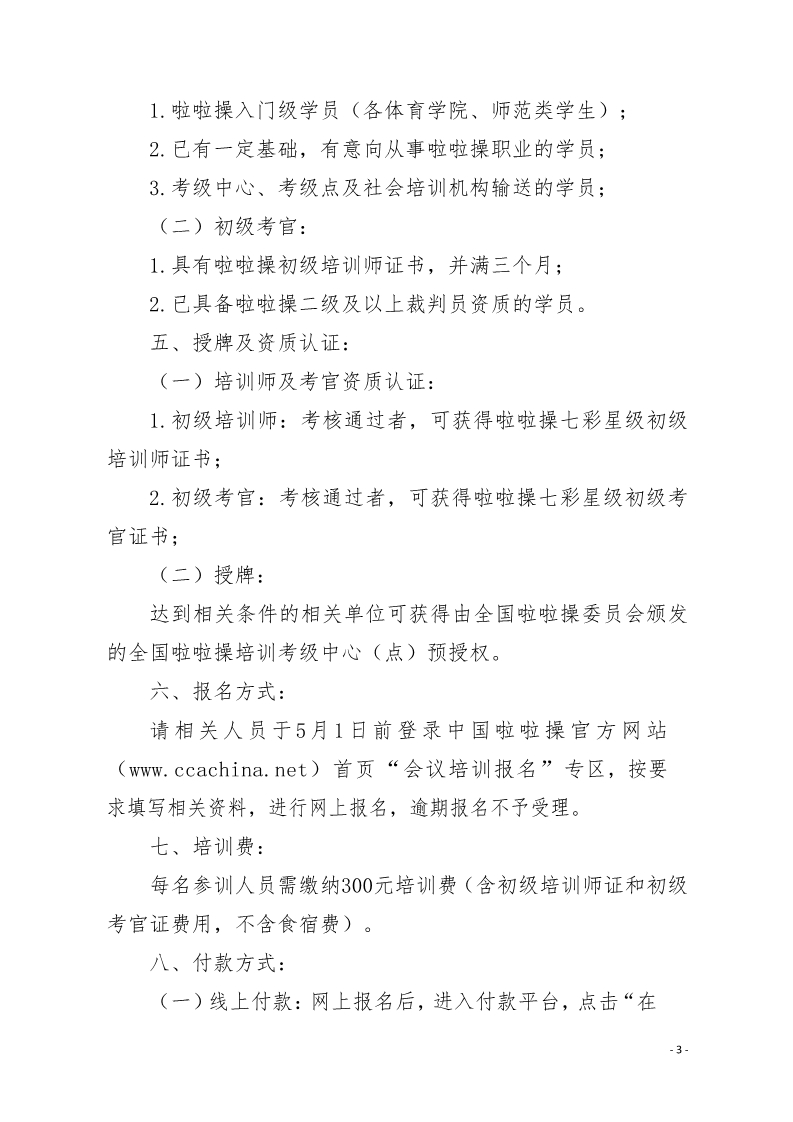 1.啦啦操入门级学员（各体育学院、师范类学生）；

2.已有一定基础，有意向从事啦啦操职业的学员；

3.考级中心、考级点及社会培训机构输送的学员；

（二）初级考官：

1.具有啦啦操初级培训师证书，并满三个月；

2.已具备啦啦操二级及以上裁判员资质的学员。

五、授牌及资质认证：

（一）培训师及考官资质认证：

1.初级培训师：考核通过者，可获得啦啦操七彩星级初级培训师证书；

2.初级考官：考核通过者，可获得啦啦操七彩星级初级考官证书；

（二）授牌：

达到相关条件的相关单位可获得由全国啦啦操委员会颁发的全国啦啦操培训考级中心（点）预授权。

六、报名方式：

请相关人员于5月1日前登录中国啦啦操官方网站（www.ccachina.net）首页“会议培训报名”专区，按要求填写相关资料，进行网上报名，逾期报名不予受理。

七、培训费：

每名参训人员需缴纳300元培训费（含初级培训师证和初级考官证费用，不含食宿费）。

八、付款方式：

（一）线上付款：网上报名后，进入付款平台，点击“在

- 3 -